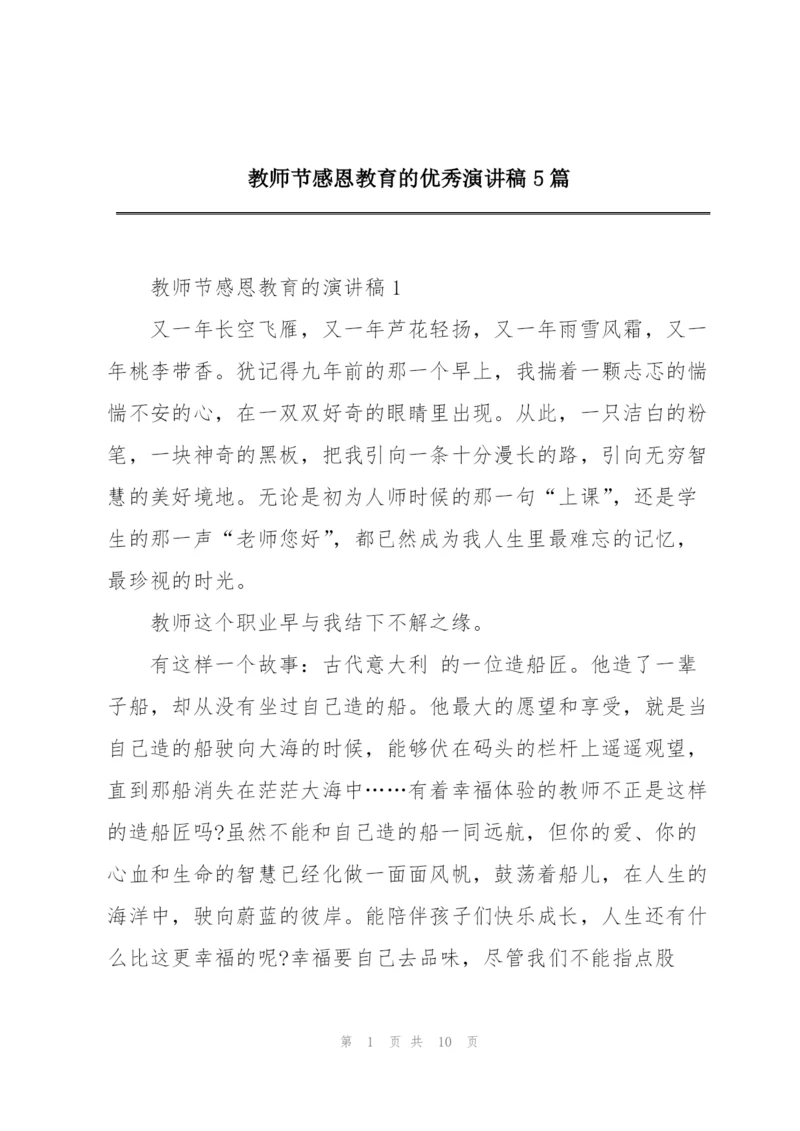 教师节感恩教育的优秀演讲稿5篇

教师节感恩教育的演讲稿1

又一年长空飞雁，又一年芦花轻扬，又一年雨雪风霜，又一年桃李带香。犹记得九年前的那一个早上，我揣着一颗忐忑的惴惴不安的心，在一双双好奇的眼睛里出现。从此，一只洁白的粉笔，一块神奇的黑板，把我引向一条十分漫长的路，引向无穷智慧的美好境地。无论是初为人师时候的那一句“上课”，还是学生的那一声“老师您好”，都已然成为我人生里最难忘的记忆，最珍视的时光。

教师这个职业早与我结下不解之缘。

有这样一个故事：古代意大利 的一位造船匠。他造了一辈子船，却从没有坐过自己造的船。他最大的愿望和享受，就是当自己造的船驶向大海的时候，能够伏在码头的栏杆上遥遥观望，直到那船消失在茫茫大海中……有着幸福体验的教师不正是这样的造船匠吗?虽然不能和自己造的船一同远航，但你的爱、你的心血和生命的智慧已经化做一面面风帆，鼓荡着船儿，在人生的海洋中，驶向蔚蓝的彼岸。能陪伴孩子们快乐成长，人生还有什么比这更幸福的呢?幸福要自己去品味，尽管我们不能指点股

第 1 页 共 10 页